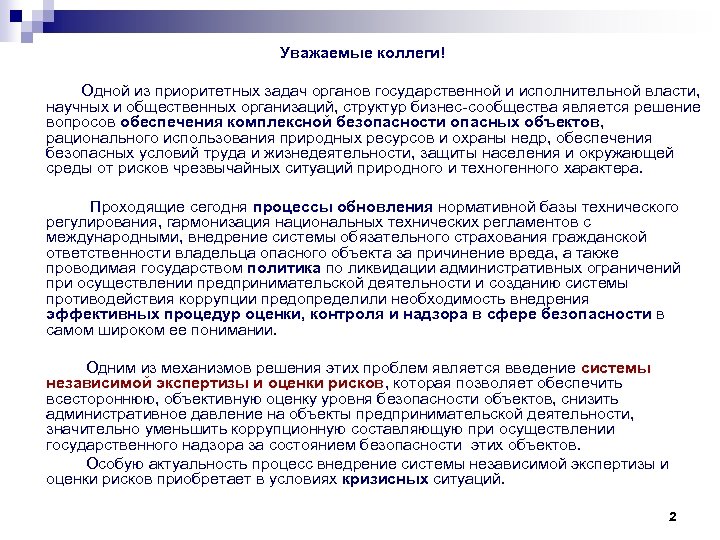 Уважаемые коллеги!

Одной из приоритетных задач органов государственной и исполнительной власти, научных и общественных организаций, структур бизнес-сообщества является решение вопросов обеспечения комплексной безопасности опасных объектов, рационального использования природных ресурсов и охраны недр, обеспечения безопасных условий труда и жизнедеятельности, защиты населения и окружающей среды от рисков чрезвычайных ситуаций природного и техногенного характера.

Проходящие сегодня процессы обновления нормативной базы технического регулирования, гармонизация национальных технических регламентов с международными, внедрение системы обязательного страхования гражданской ответственности владельца опасного объекта за причинение вреда, а также проводимая государством политика по ликвидации административных ограничений при осуществлении предпринимательской деятельности и созданию системы противодействия коррупции предопределили необходимость внедрения эффективных процедур оценки, контроля и надзора в сфере безопасности в самом широком ее понимании.

Одним из механизмов решения этих проблем является введение системы независимой экспертизы и оценки рисков, которая позволяет обеспечить всестороннюю, объективную оценку уровня безопасности объектов, снизить административное давление на объекты предпринимательской деятельности, значительно уменьшить коррупционную составляющую при осуществлении государственного надзора за состоянием безопасности этих объектов.

Особую актуальность процесс внедрение системы независимой экспертизы и оценки рисков приобретает в условиях кризисных ситуаций.

2